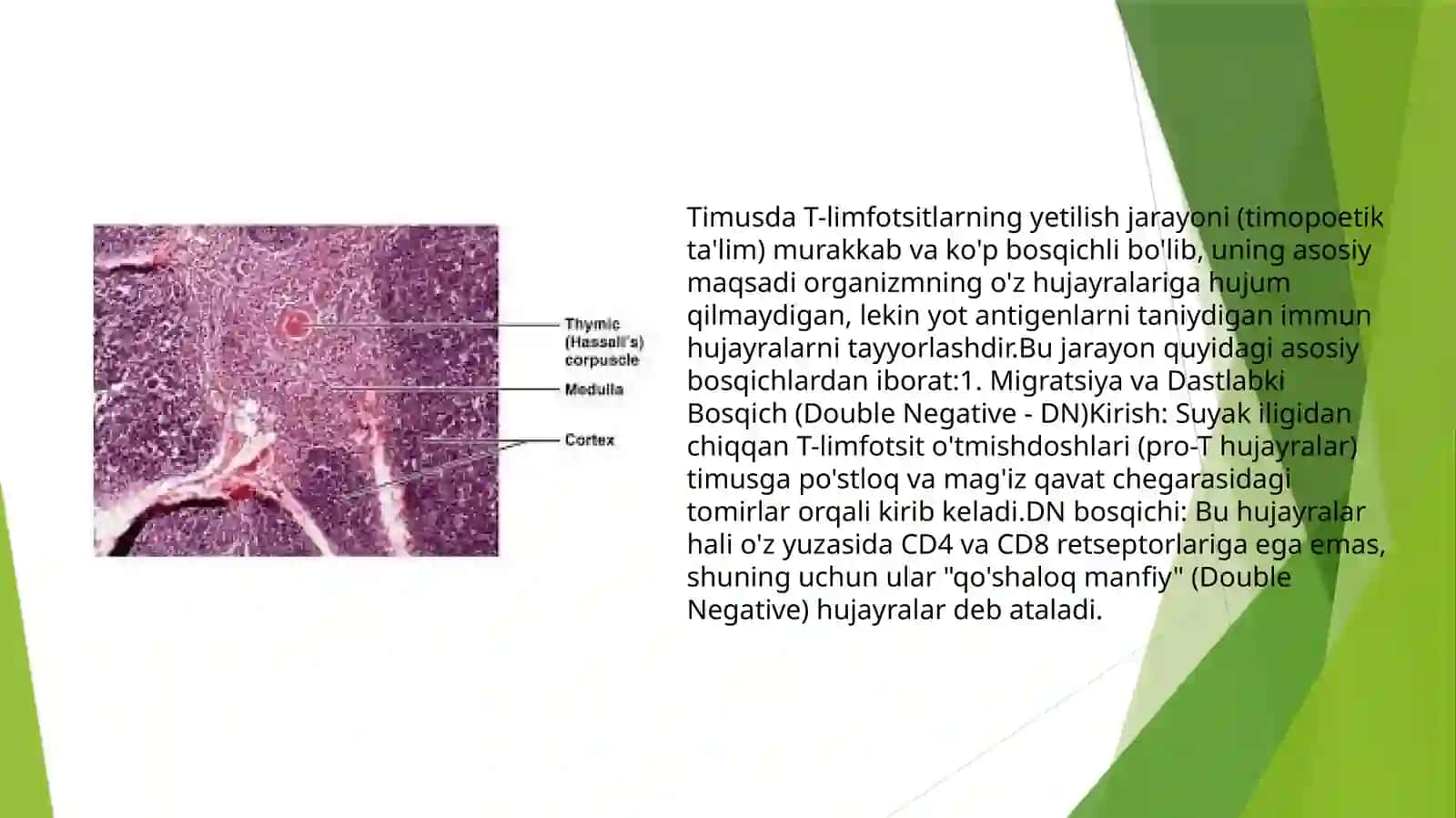 Thymic (Hassall's) corpuscle

Medulla

Cortex

Timusda T-limfotsitlarning yetilish jarayoni (timopoetik ta'lim) murakkab va ko'p bosqichli bo'lib, uning asosiy maqsadi organizmning o'z hujayralariga hujum qilmaydigan, lekin yot antigenlarni taniydigan immun hujayralarni tayyorlashdir.Bu jarayon quyidagi asosiy bosqichlardan iborat:1. Migratsiya va Dastlabki Bosqich (Double Negative - DN)Kirish: Suyak iligidan chiqqan T-limfotsit o'tmishdoshlari (pro-T hujayralar) timusga po'stloq va mag'iz qavat chegarasidagi tomirlar orqali kirib keladi.DN bosqichi: Bu hujayralar hali o'z yuzasida CD4 va CD8 retseptorlariga ega emas, shuning uchun ular "qo'shaloq manfiy" (Double Negative) hujayralar deb ataladi.